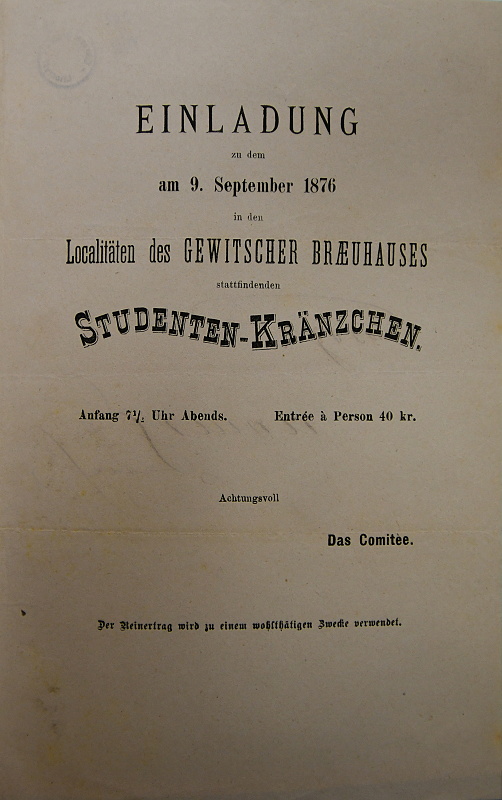 EINLADUNG

zu dem

am 9. September 1876

in den

Localitäten des GEWITSCHER BRÆUHAUSES

stattfindenden

STUDENTEN-KRÄNZCHEN.

Anfang $7\frac{1}{2}$ Uhr Abends. Entrée à Person 40 kr.

Achtungsvoll

Das Comitèe.

Der Reinertrag wird zu einem wohlthätigen Zwecke verwendet.